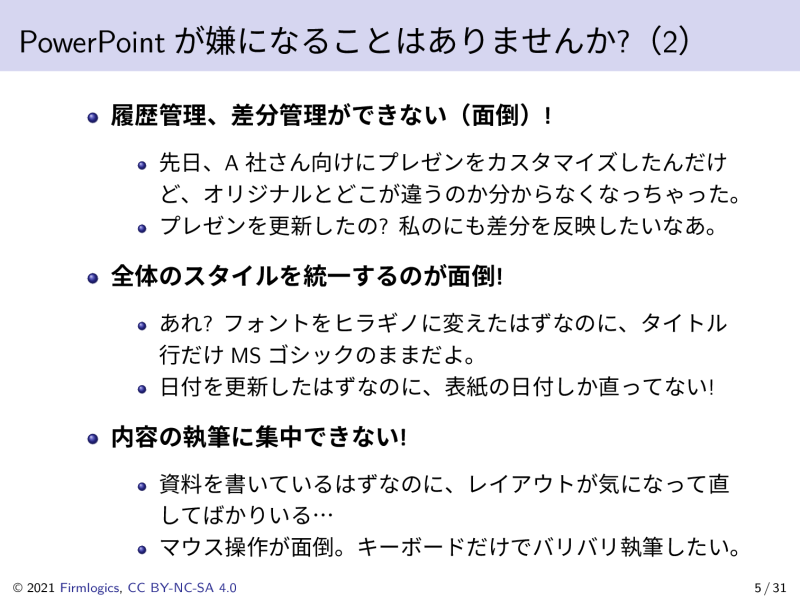 PowerPointが嫌になることはありませんか?(2)

• 履歴管理、差分管理ができない(面倒)!
  • 先日、A社さん向けにプレゼンをカスタマイズしたんだけど、オリジナルとどこが違うのか分からなくなっちゃった。
  • プレゼンを更新したの? 私のにも差分を反映したいなあ。

• 全体のスタイルを統一するのが面倒!
  • あれ? フォントをヒラギノに変えたはずなのに、タイトル行だけMSゴシックのままだよ。
  • 日付を更新したはずなのに、表紙の日付しか直ってない!

• 内容の執筆に集中できない!
  • 資料を書いているはずなのに、レイアウトが気になって直してばかりいる…
  • マウス操作が面倒。キーボードだけでバリバリ執筆したい。

© 2021 Firmlogics, CC BY-NC-SA 4.0 5 / 31